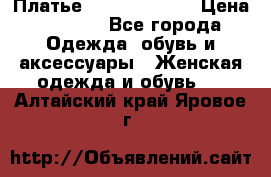 Платье Цена Все города Одежда обувь и аксессуары Женская одежда и обувь Алтайский край Яровое г

http://Объявлений.сайт